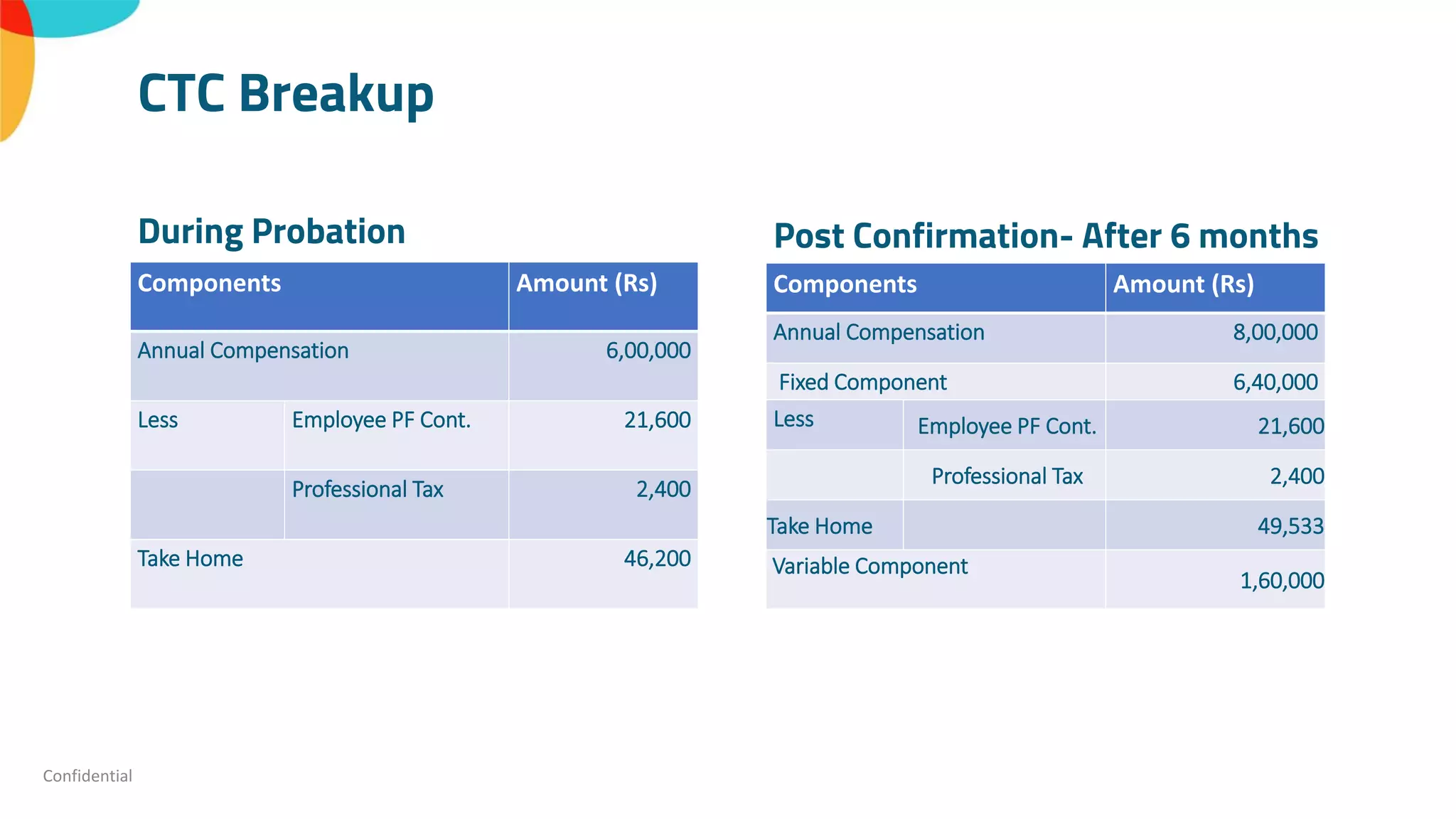 CTC Breakup

During Probation

| Components | | Amount (Rs) |
|---|---|---|
| Annual Compensation | | 6,00,000 |
| Less | Employee PF Cont. | 21,600 |
| | Professional Tax | 2,400 |
| Take Home | | 46,200 |

Post Confirmation- After 6 months

| Components | | Amount (Rs) |
|---|---|---|
| Annual Compensation | | 8,00,000 |
| Fixed Component | | 6,40,000 |
| Less | Employee PF Cont. | 21,600 |
| | Professional Tax | 2,400 |
| Take Home | | 49,533 |
| Variable Component | | 1,60,000 |

Confidential